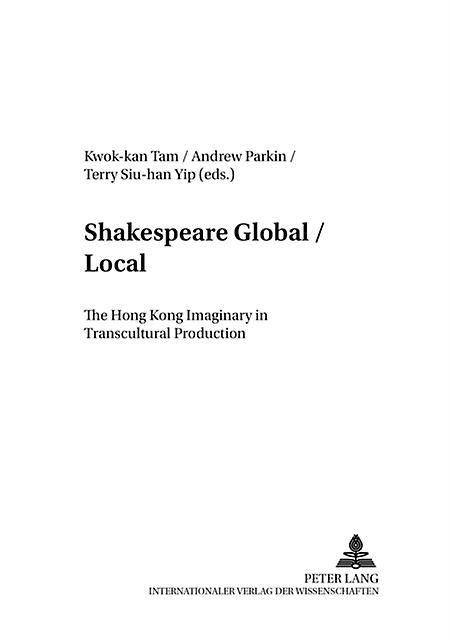 Kwok-kan Tam / Andrew Parkin /
Terry Siu-han Yip (eds.)

Shakespeare Global /
Local

The Hong Kong Imaginary in
Transcultural Production

PETER LANG
INTERNATIONALER VERLAG DER WISSENSCHAFTEN